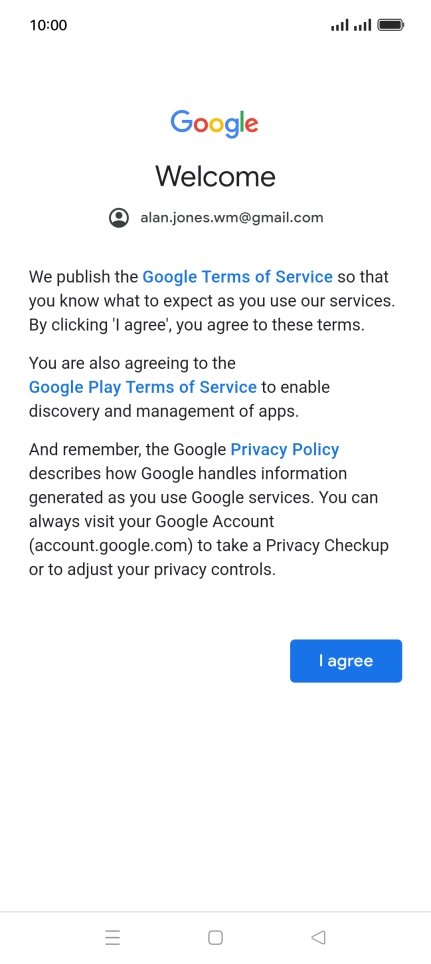 10:00

Google

Welcome

alan.jones.wm@gmail.com

We publish the Google Terms of Service so that you know what to expect as you use our services. By clicking 'I agree', you agree to these terms.

You are also agreeing to the Google Play Terms of Service to enable discovery and management of apps.

And remember, the Google Privacy Policy describes how Google handles information generated as you use Google services. You can always visit your Google Account (account.google.com) to take a Privacy Checkup or to adjust your privacy controls.

I agree